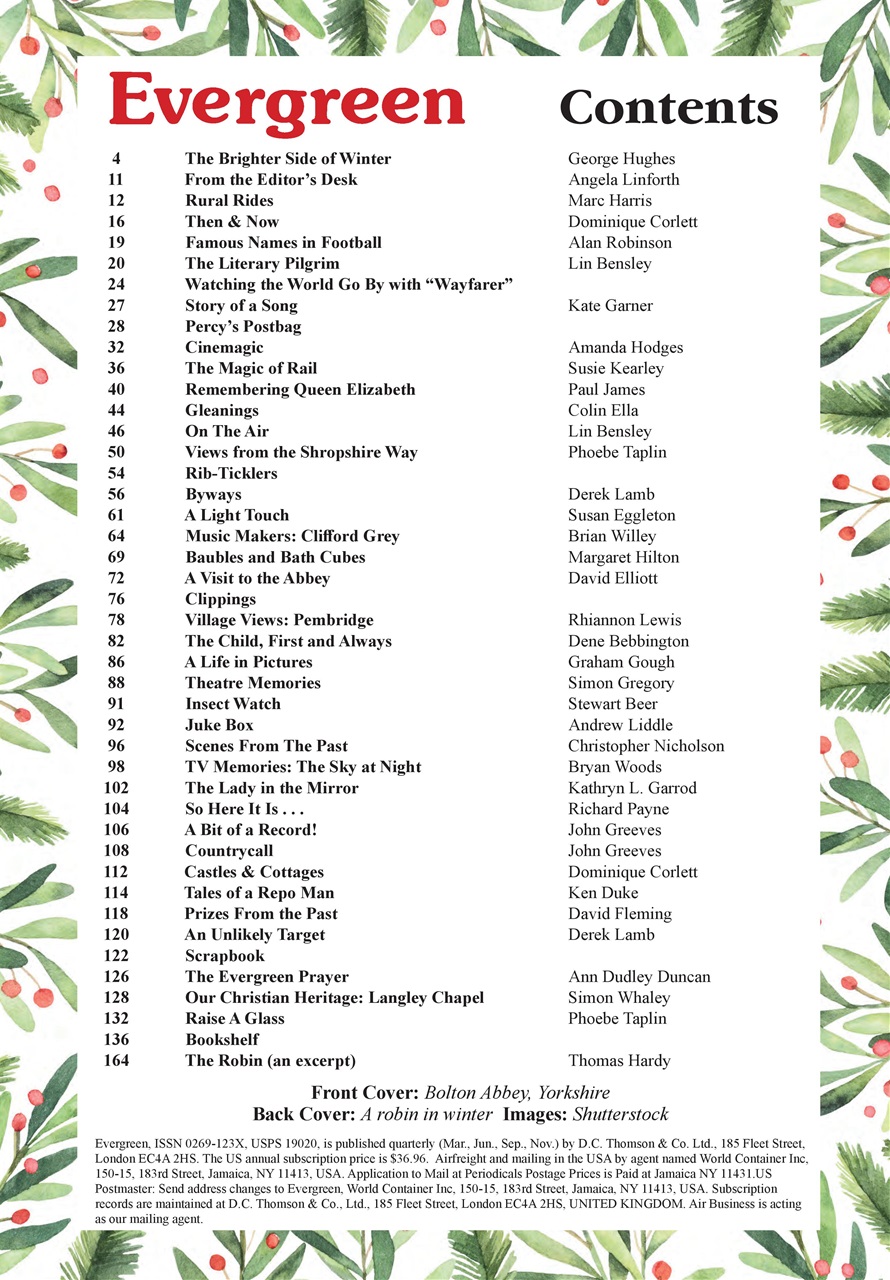 Evergreen Contents

| | | |
|---|---|---|
| 4 | The Brighter Side of Winter | George Hughes |
| 11 | From the Editor's Desk | Angela Linforth |
| 12 | Rural Rides | Marc Harris |
| 16 | Then & Now | Dominique Corlett |
| 19 | Famous Names in Football | Alan Robinson |
| 20 | The Literary Pilgrim | Lin Bensley |
| 24 | Watching the World Go By with "Wayfarer" | |
| 27 | Story of a Song | Kate Garner |
| 28 | Percy's Postbag | |
| 32 | Cinemagic | Amanda Hodges |
| 36 | The Magic of Rail | Susie Kearley |
| 40 | Remembering Queen Elizabeth | Paul James |
| 44 | Gleanings | Colin Ella |
| 46 | On The Air | Lin Bensley |
| 50 | Views from the Shropshire Way | Phoebe Taplin |
| 54 | Rib-Ticklers | |
| 56 | Byways | Derek Lamb |
| 61 | A Light Touch | Susan Eggleton |
| 64 | Music Makers: Clifford Grey | Brian Willey |
| 69 | Baubles and Bath Cubes | Margaret Hilton |
| 72 | A Visit to the Abbey | David Elliott |
| 76 | Clippings | |
| 78 | Village Views: Pembridge | Rhiannon Lewis |
| 82 | The Child, First and Always | Dene Bebbington |
| 86 | A Life in Pictures | Graham Gough |
| 88 | Theatre Memories | Simon Gregory |
| 91 | Insect Watch | Stewart Beer |
| 92 | Juke Box | Andrew Liddle |
| 96 | Scenes From The Past | Christopher Nicholson |
| 98 | TV Memories: The Sky at Night | Bryan Woods |
| 102 | The Lady in the Mirror | Kathryn L. Garrod |
| 104 | So Here It Is . . . | Richard Payne |
| 106 | A Bit of a Record! | John Greeves |
| 108 | Countrycall | John Greeves |
| 112 | Castles & Cottages | Dominique Corlett |
| 114 | Tales of a Repo Man | Ken Duke |
| 118 | Prizes From the Past | David Fleming |
| 120 | An Unlikely Target | Derek Lamb |
| 122 | Scrapbook | |
| 126 | The Evergreen Prayer | Ann Dudley Duncan |
| 128 | Our Christian Heritage: Langley Chapel | Simon Whaley |
| 132 | Raise A Glass | Phoebe Taplin |
| 136 | Bookshelf | |
| 164 | The Robin (an excerpt) | Thomas Hardy |

Front Cover: Bolton Abbey, Yorkshire
Back Cover: A robin in winter Images: Shutterstock

Evergreen, ISSN 0269-123X, USPS 19020, is published quarterly (Mar., Jun., Sep., Nov.) by D.C. Thomson & Co. Ltd., 185 Fleet Street, London EC4A 2HS. The US annual subscription price is $36.96. Airfreight and mailing in the USA by agent named World Container Inc, 150-15, 183rd Street, Jamaica, NY 11413, USA. Application to Mail at Periodicals Postage Prices is Paid at Jamaica NY 11431.US Postmaster: Send address changes to Evergreen, World Container Inc, 150-15, 183rd Street, Jamaica, NY 11413, USA. Subscription records are maintained at D.C. Thomson & Co., Ltd., 185 Fleet Street, London EC4A 2HS, UNITED KINGDOM. Air Business is acting as our mailing agent.